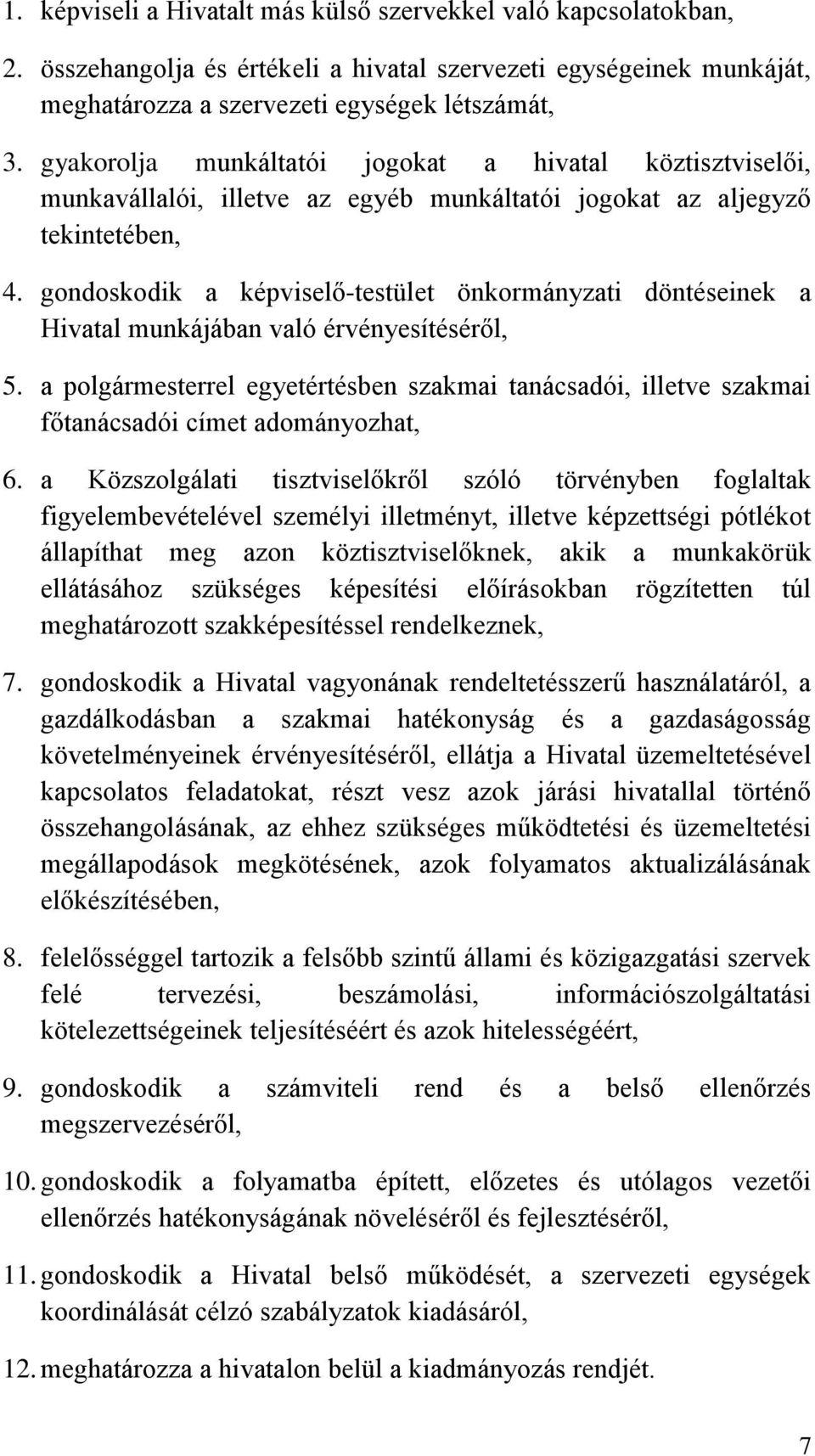 1. képviseli a Hivatalt más külső szervekkel való kapcsolatokban,

2. összehangolja és értékeli a hivatal szervezeti egységeinek munkáját, meghatározza a szervezeti egységek létszámát,

3. gyakorolja munkáltatói jogokat a hivatal köztisztviselői, munkavállalói, illetve az egyéb munkáltatói jogokat az aljegyző tekintetében,

4. gondoskodik a képviselő-testület önkormányzati döntéseinek a Hivatal munkájában való érvényesítéséről,

5. a polgármesterrel egyetértésben szakmai tanácsadói, illetve szakmai főtanácsadói címet adományozhat,

6. a Közszolgálati tisztviselőkről szóló törvényben foglaltak figyelembevételével személyi illetményt, illetve képzettségi pótlékot állapíthat meg azon köztisztviselőknek, akik a munkakörük ellátásához szükséges képesítési előírásokban rögzítetten túl meghatározott szakképesítéssel rendelkeznek,

7. gondoskodik a Hivatal vagyonának rendeltetésszerű használatáról, a gazdálkodásban a szakmai hatékonyság és a gazdaságosság követelményeinek érvényesítéséről, ellátja a Hivatal üzemeltetésével kapcsolatos feladatokat, részt vesz azok járási hivatallal történő összehangolásának, az ehhez szükséges működtetési és üzemeltetési megállapodások megkötésének, azok folyamatos aktualizálásának előkészítésében,

8. felelősséggel tartozik a felsőbb szintű állami és közigazgatási szervek felé tervezési, beszámolási, információszolgáltatási kötelezettségeinek teljesítéséért és azok hitelességéért,

9. gondoskodik a számviteli rend és a belső ellenőrzés megszervezéséről,

10. gondoskodik a folyamatba épített, előzetes és utólagos vezetői ellenőrzés hatékonyságának növeléséről és fejlesztéséről,

11. gondoskodik a Hivatal belső működését, a szervezeti egységek koordinálását célzó szabályzatok kiadásáról,

12. meghatározza a hivatalon belül a kiadmányozás rendjét.

7